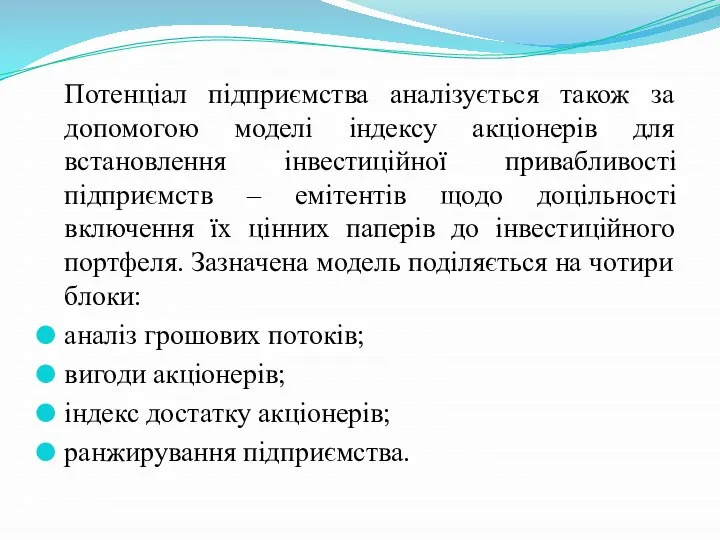 Потенціал підприємства аналізується також за допомогою моделі індексу акціонерів для встановлення інвестиційної привабливості підприємств – емітентів щодо доцільності включення їх цінних паперів до інвестиційного портфеля. Зазначена модель поділяється на чотири блоки:

аналіз грошових потоків;
вигоди акціонерів;
індекс достатку акціонерів;
ранжирування підприємства.